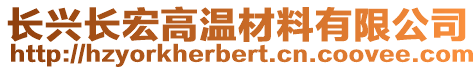 长兴长宏高温材料有限公司
http://hzyorkherbert.cn.coovee.com